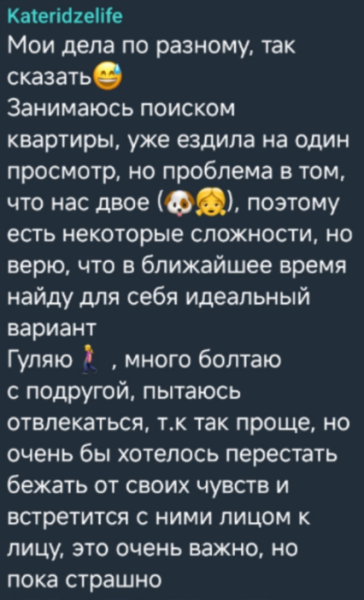 Kateridzelife
Мои дела по разному, так сказать😅
Занимаюсь поиском квартиры, уже ездила на один просмотр, но проблема в том, что нас двое (🐶👧), поэтому есть некоторые сложности, но верю, что в ближайшее время найду для себя идеальный вариант
Гуляю 🚶‍♀️ , много болтаю с подругой, пытаюсь отвлекаться, т.к так проще, но очень бы хотелось перестать бежать от своих чувств и встретится с ними лицом к лицу, это очень важно, но пока страшно